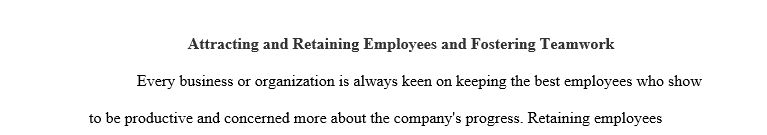 Attracting and Retaining Employees and Fostering Teamwork

Every business or organization is always keen on keeping the best employees who show to be productive and concerned more about the company's progress. Retaining employees